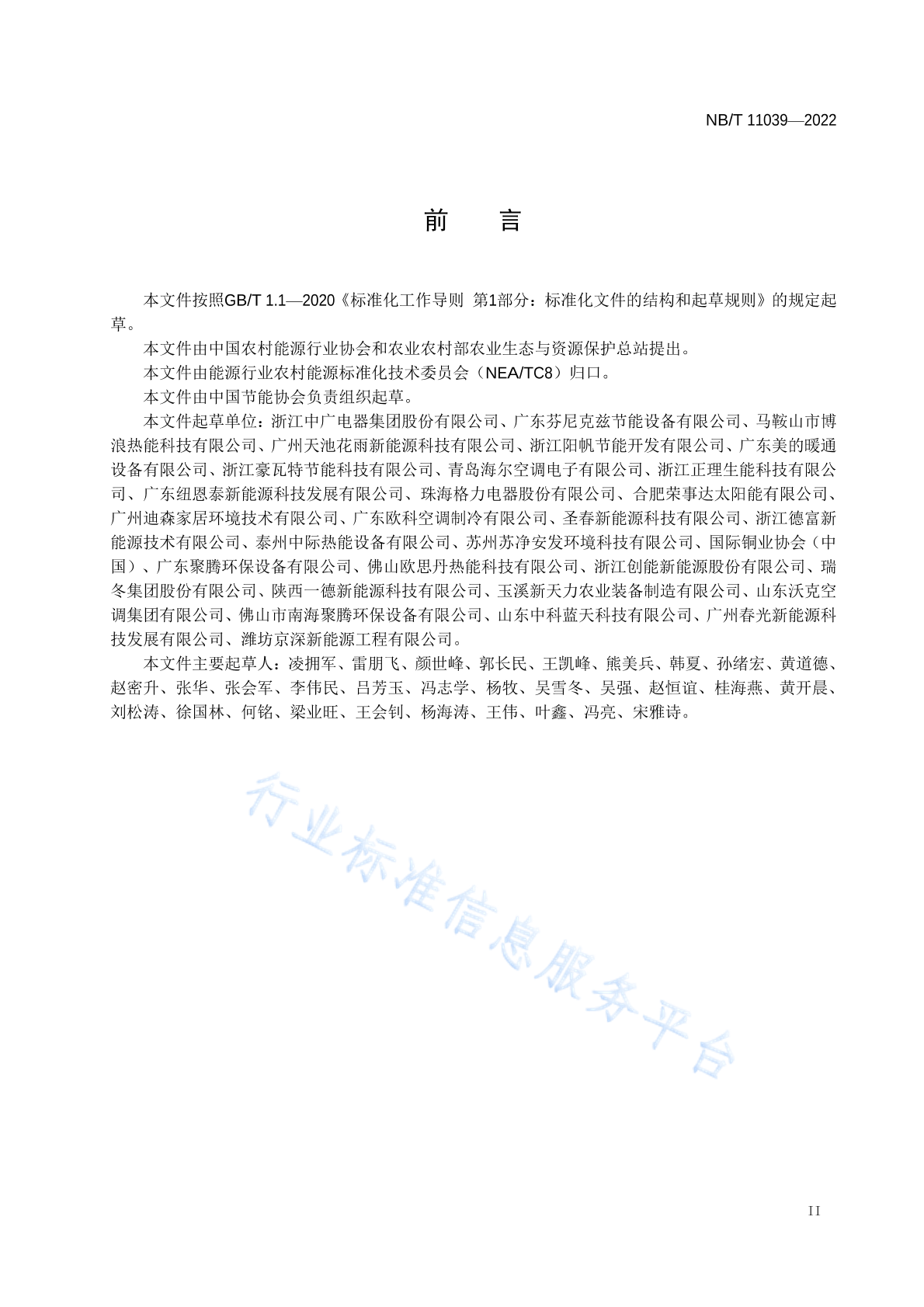 NB/T 11039—2022

前　言

本文件按照GB/T 1.1—2020《标准化工作导则 第1部分：标准化文件的结构和起草规则》的规定起草。

本文件由中国农村能源行业协会和农业农村部农业生态与资源保护总站提出。

本文件由能源行业农村能源标准化技术委员会（NEA/TC8）归口。

本文件由中国节能协会负责组织起草。

本文件起草单位：浙江中广电器集团股份有限公司、广东芬尼克兹节能设备有限公司、马鞍山市博浪热能科技有限公司、广州天池花雨新能源科技有限公司、浙江阳帆节能开发有限公司、广东美的暖通设备有限公司、浙江豪瓦特节能科技有限公司、青岛海尔空调电子有限公司、浙江正理生能科技有限公司、广东纽恩泰新能源科技发展有限公司、珠海格力电器股份有限公司、合肥荣事达太阳能有限公司、广州迪森家居环境技术有限公司、广东欧科空调制冷有限公司、圣春新能源科技有限公司、浙江德富新能源技术有限公司、泰州中际热能设备有限公司、苏州苏净安发环境科技有限公司、国际铜业协会（中国）、广东聚腾环保设备有限公司、佛山欧思丹热能科技有限公司、浙江创能新能源股份有限公司、瑞冬集团股份有限公司、陕西一德新能源科技有限公司、玉溪新天力农业装备制造有限公司、山东沃克空调集团有限公司、佛山市南海聚腾环保设备有限公司、山东中科蓝天科技有限公司、广州春光新能源科技发展有限公司、潍坊京深新能源工程有限公司。

本文件主要起草人：凌拥军、雷朋飞、颜世峰、郭长民、王凯峰、熊美兵、韩夏、孙绪宏、黄道德、赵密升、张华、张会军、李伟民、吕芳玉、冯志学、杨牧、吴雪冬、吴强、赵恒谊、桂海燕、黄开晨、刘松涛、徐国林、何铭、梁业旺、王会钊、杨海涛、王伟、叶鑫、冯亮、宋雅诗。

行业标准信息服务平台

II